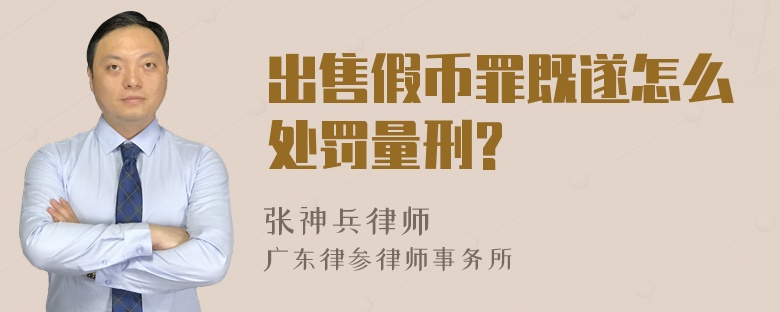 出售假币罪既遂怎么处罚量刑?

张神兵律师
广东律参律师事务所